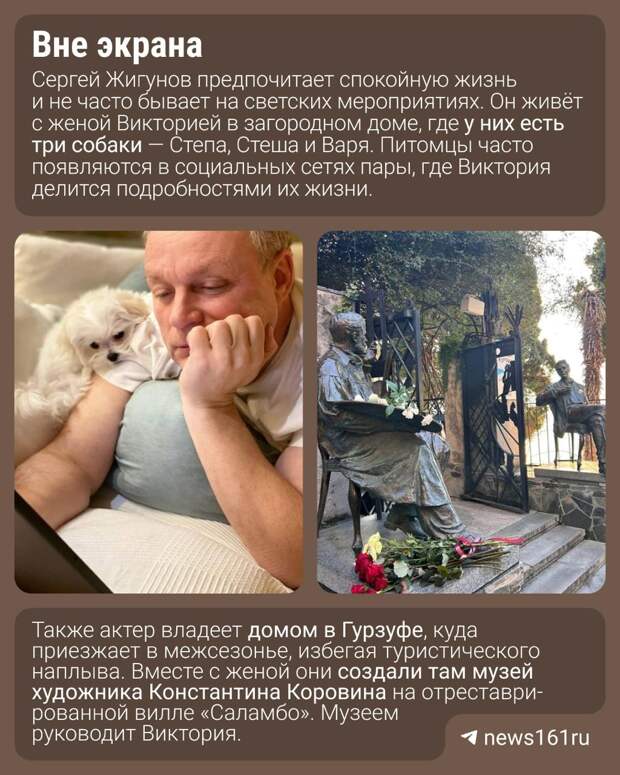 Вне экрана

Сергей Жигунов предпочитает спокойную жизнь и не часто бывает на светских мероприятиях. Он живёт с женой Викторией в загородном доме, где у них есть три собаки — Степа, Стеша и Варя. Питомцы часто появляются в социальных сетях пары, где Виктория делится подробностями их жизни.

Также актер владеет домом в Гурзуфе, куда приезжает в межсезонье, избегая туристического наплыва. Вместе с женой они создали там музей художника Константина Коровина на отреставрированной вилле «Саламбо». Музеем руководит Виктория.

news161ru